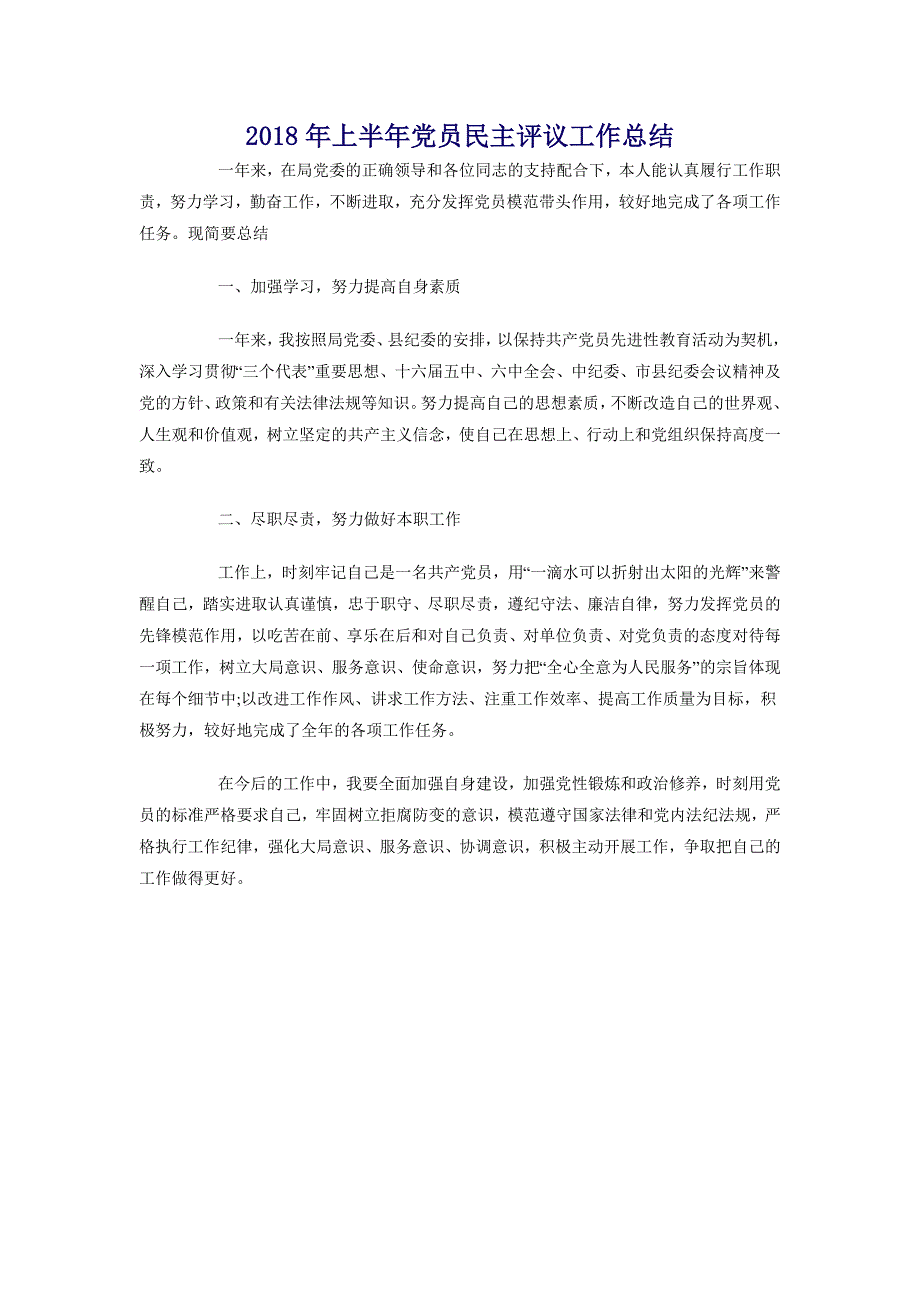 2018年上半年党员民主评议工作总结

一年来，在局党委的正确领导和各位同志的支持配合下，本人能认真履行工作职责，努力学习，勤奋工作，不断进取，充分发挥党员模范带头作用，较好地完成了各项工作任务。现简要总结

一、加强学习，努力提高自身素质

一年来，我按照局党委、县纪委的安排，以保持共产党员先进性教育活动为契机，深入学习贯彻“三个代表”重要思想、十六届五中、六中全会、中纪委、市县纪委会议精神及党的方针、政策和有关法律法规等知识。努力提高自己的思想素质，不断改造自己的世界观、人生观和价值观，树立坚定的共产主义信念，使自己在思想上、行动上和党组织保持高度一致。

二、尽职尽责，努力做好本职工作

工作上，时刻牢记自己是一名共产党员，用“一滴水可以折射出太阳的光辉”来警醒自己，踏实进取认真谨慎，忠于职守、尽职尽责，遵纪守法、廉洁自律，努力发挥党员的先锋模范作用，以吃苦在前、享乐在后和对自己负责、对单位负责、对党负责的态度对待每一项工作，树立大局意识、服务意识、使命意识，努力把“全心全意为人民服务”的宗旨体现在每个细节中;以改进工作作风、讲求工作方法、注重工作效率、提高工作质量为目标，积极努力，较好地完成了全年的各项工作任务。

在今后的工作中，我要全面加强自身建设，加强党性锻炼和政治修养，时刻用党员的标准严格要求自己，牢固树立拒腐防变的意识，模范遵守国家法律和党内法纪法规，严格执行工作纪律，强化大局意识、服务意识、协调意识，积极主动开展工作，争取把自己的工作做得更好。